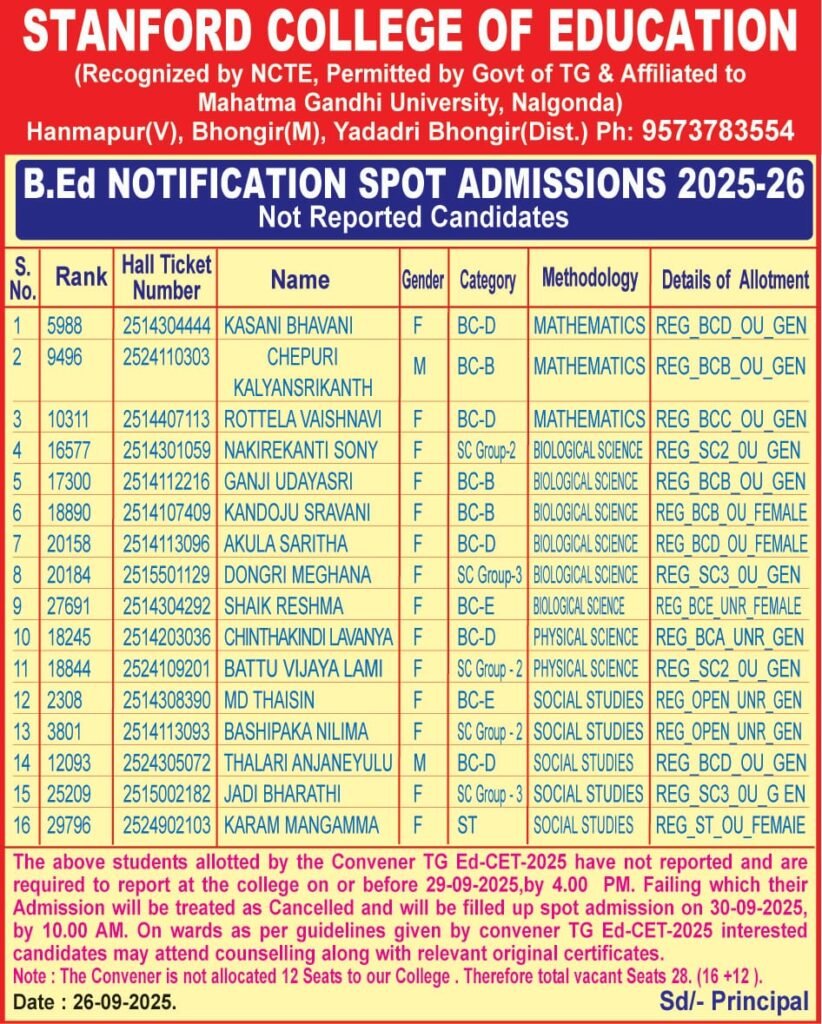 STANFORD COLLEGE OF EDUCATION
(Recognized by NCTE, Permitted by Govt of TG & Affiliated to Mahatma Gandhi University, Nalgonda)
Hanmapur(V), Bhongir(M), Yadadri Bhongir(Dist.) Ph: 9573783554

B.Ed NOTIFICATION SPOT ADMISSIONS 2025-26
Not Reported Candidates

| S. No. | Rank | Hall Ticket Number | Name | Gender | Category | Methodology | Details of Allotment |
|---|---|---|---|---|---|---|---|
| 1 | 5988 | 2514304444 | KASANI BHAVANI | F | BC-D | MATHEMATICS | REG_BCD_OU_GEN |
| 2 | 9496 | 2524110303 | CHEPURI KALYANSRIKANTH | M | BC-B | MATHEMATICS | REG_BCB_OU_GEN |
| 3 | 10311 | 2514407113 | ROTTELA VAISHNAVI | F | BC-D | MATHEMATICS | REG_BCC_OU_GEN |
| 4 | 16577 | 2514301059 | NAKIREKANTI SONY | F | SC Group-2 | BIOLOGICAL SCIENCE | REG_SC2_OU_GEN |
| 5 | 17300 | 2514112216 | GANJI UDAYASRI | F | BC-B | BIOLOGICAL SCIENCE | REG_BCB_OU_GEN |
| 6 | 18890 | 2514107409 | KANDOJU SRAVANI | F | BC-B | BIOLOGICAL SCIENCE | REG_BCB_OU_FEMALE |
| 7 | 20158 | 2514113096 | AKULA SARITHA | F | BC-D | BIOLOGICAL SCIENCE | REG_BCD_OU_FEMALE |
| 8 | 20184 | 2515501129 | DONGRI MEGHANA | F | SC Group-3 | BIOLOGICAL SCIENCE | REG_SC3_OU_GEN |
| 9 | 27691 | 2514304292 | SHAIK RESHMA | F | BC-E | BIOLOGICAL SCIENCE | REG_BCE_UNR_FEMALE |
| 10 | 18245 | 2514203036 | CHINTHAKINDI LAVANYA | F | BC-D | PHYSICAL SCIENCE | REG_BCA_UNR_GEN |
| 11 | 18844 | 2524109201 | BATTU VIJAYA LAMI | F | SC Group - 2 | PHYSICAL SCIENCE | REG_SC2_OU_GEN |
| 12 | 2308 | 2514308390 | MD THAISIN | F | BC-E | SOCIAL STUDIES | REG_OPEN_UNR_GEN |
| 13 | 3801 | 2514113093 | BASHIPAKA NILIMA | F | SC Group - 2 | SOCIAL STUDIES | REG_OPEN_UNR_GEN |
| 14 | 12093 | 2524305072 | THALARI ANJANEYULU | M | BC-D | SOCIAL STUDIES | REG_BCD_OU_GEN |
| 15 | 25209 | 2515002182 | JADI BHARATHI | F | SC Group - 3 | SOCIAL STUDIES | REG_SC3_OU_G EN |
| 16 | 29796 | 2524902103 | KARAM MANGAMMA | F | ST | SOCIAL STUDIES | REG_ST_OU_FEMAIE |

The above students allotted by the Convener TG Ed-CET-2025 have not reported and are required to report at the college on or before 29-09-2025,by 4.00 PM. Failing which their Admission will be treated as Cancelled and will be filled up spot admission on 30-09-2025, by 10.00 AM. On wards as per guidelines given by convener TG Ed-CET-2025 interested candidates may attend counselling along with relevant original certificates.
Note : The Convener is not allocated 12 Seats to our College . Therefore total vacant Seats 28. (16 +12 ).
Date : 26-09-2025.
Sd/- Principal